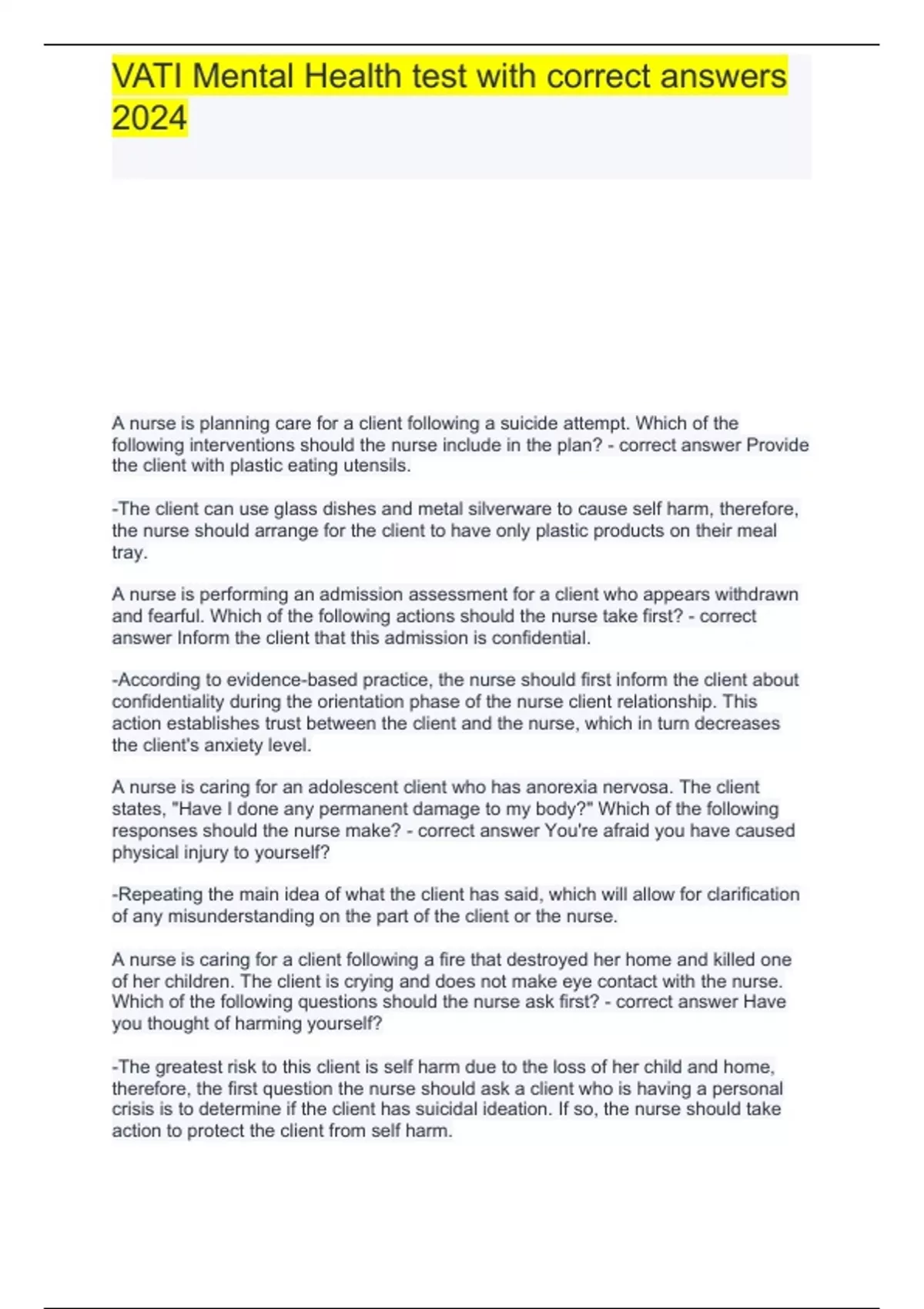 VATI Mental Health test with correct answers 2024

A nurse is planning care for a client following a suicide attempt. Which of the following interventions should the nurse include in the plan? - correct answer Provide the client with plastic eating utensils.

-The client can use glass dishes and metal silverware to cause self harm, therefore, the nurse should arrange for the client to have only plastic products on their meal tray.

A nurse is performing an admission assessment for a client who appears withdrawn and fearful. Which of the following actions should the nurse take first? - correct answer Inform the client that this admission is confidential.

-According to evidence-based practice, the nurse should first inform the client about confidentiality during the orientation phase of the nurse client relationship. This action establishes trust between the client and the nurse, which in turn decreases the client's anxiety level.

A nurse is caring for an adolescent client who has anorexia nervosa. The client states, "Have I done any permanent damage to my body?" Which of the following responses should the nurse make? - correct answer You're afraid you have caused physical injury to yourself?

-Repeating the main idea of what the client has said, which will allow for clarification of any misunderstanding on the part of the client or the nurse.

A nurse is caring for a client following a fire that destroyed her home and killed one of her children. The client is crying and does not make eye contact with the nurse. Which of the following questions should the nurse ask first? - correct answer Have you thought of harming yourself?

-The greatest risk to this client is self harm due to the loss of her child and home, therefore, the first question the nurse should ask a client who is having a personal crisis is to determine if the client has suicidal ideation. If so, the nurse should take action to protect the client from self harm.